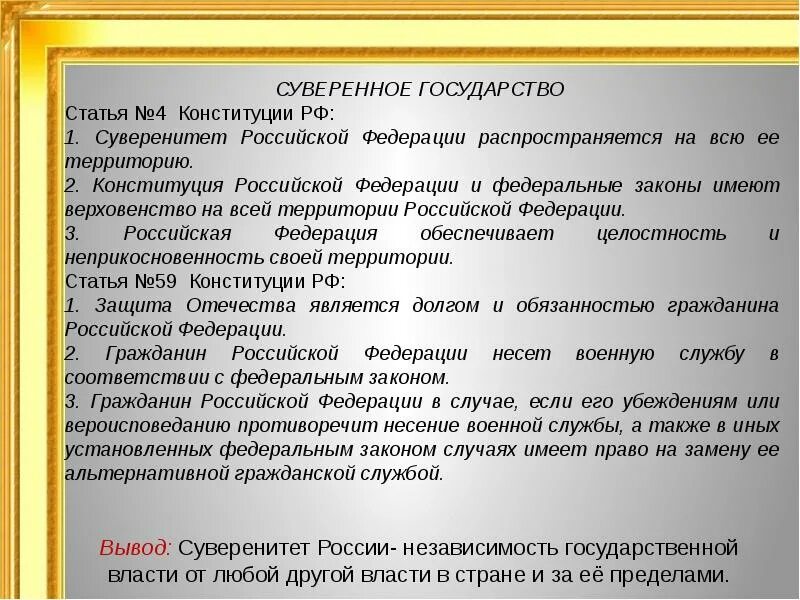 СУВЕРЕННОЕ ГОСУДАРСТВО
Статья №4 Конституции РФ:
1. Суверенитет Российской Федерации распространяется на всю ее территорию.
2. Конституция Российской Федерации и федеральные законы имеют верховенство на всей территории Российской Федерации.
3. Российская Федерация обеспечивает целостность и неприкосновенность своей территории.
Статья №59 Конституции РФ:
1. Защита Отечества является долгом и обязанностью гражданина Российской Федерации.
2. Гражданин Российской Федерации несет военную службу в соответствии с федеральным законом.
3. Гражданин Российской Федерации в случае, если его убеждениям или вероисповеданию противоречит несение военной службы, а также в иных установленных федеральным законом случаях имеет право на замену ее альтернативной гражданской службой.

Вывод: Суверенитет России- независимость государственной власти от любой другой власти в стране и за её пределами.